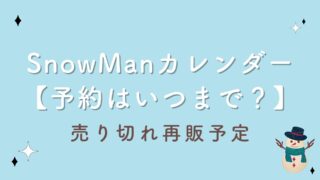 SnowManカレンダー
【予約はいつまで？】
売り切れ再販予定